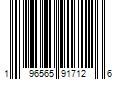 1 96565 91712 6